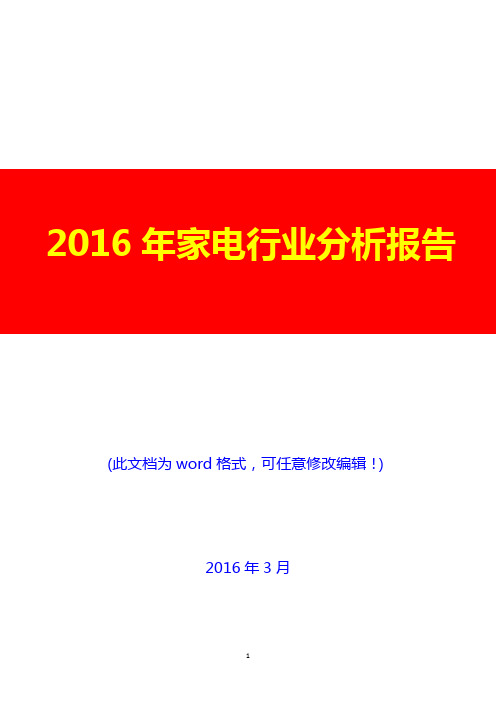 2016 年家电行业分析报告

(此文档为 word 格式，可任意修改编辑！)

2016 年 3 月

1